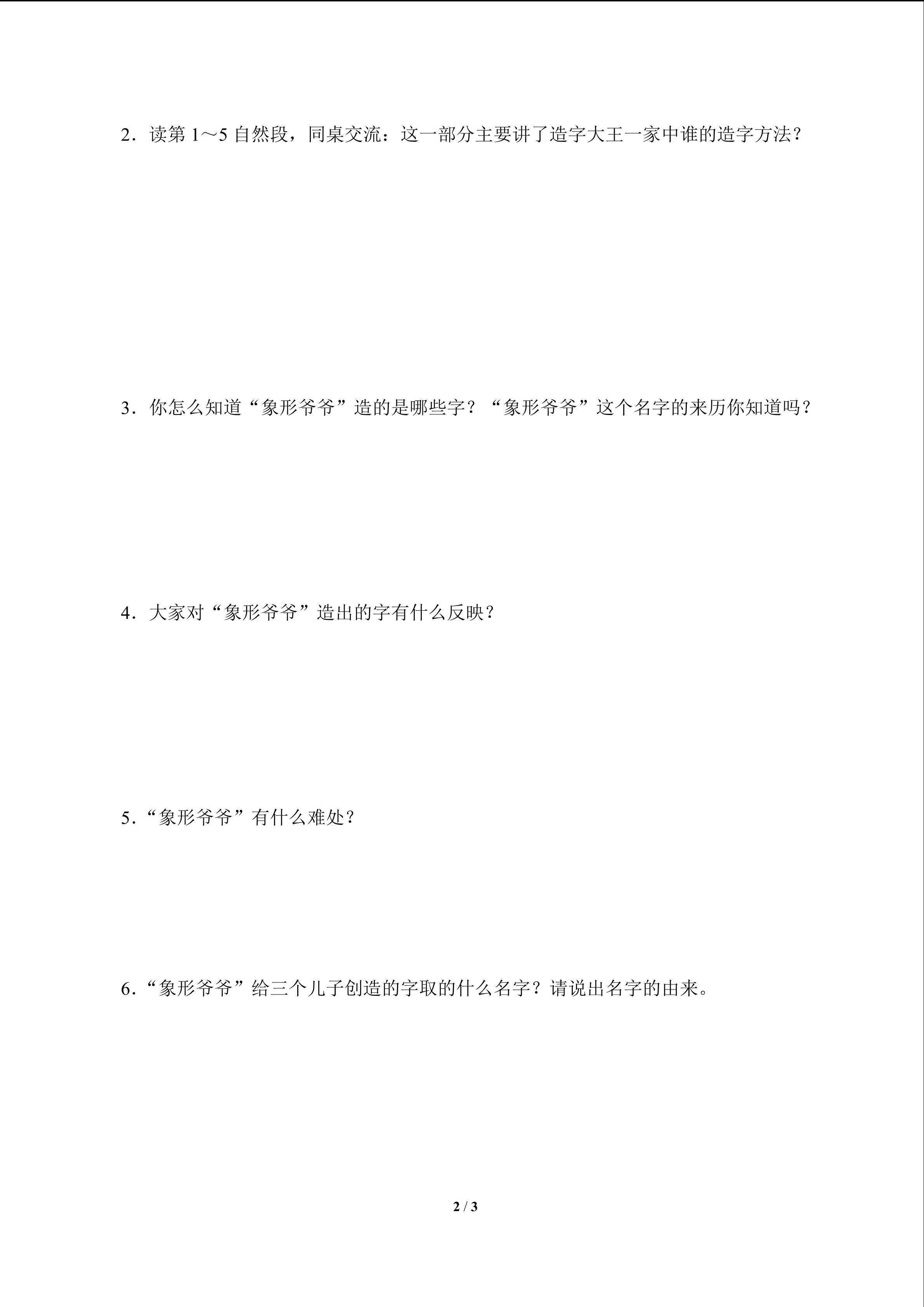 2．读第 1～5 自然段，同桌交流：这一部分主要讲了造字大王一家中谁的造字方法？

3．你怎么知道“象形爷爷”造的是哪些字？“象形爷爷”这个名字的来历你知道吗？

4．大家对“象形爷爷”造出的字有什么反映？

5．“象形爷爷”有什么难处？

6．“象形爷爷”给三个儿子创造的字取的什么名字？请说出名字的由来。

2 / 3